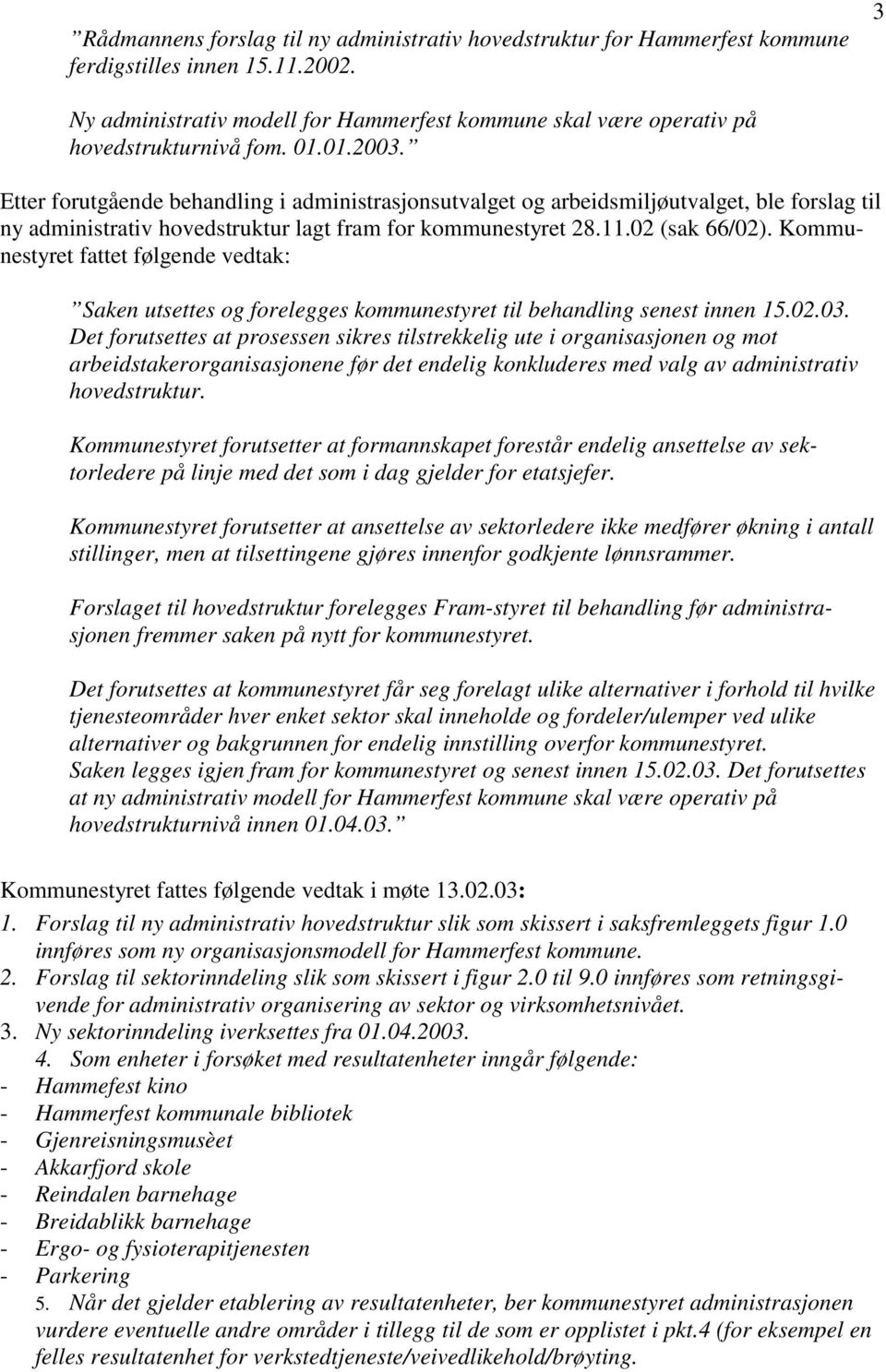 3

”Rådmannens forslag til ny administrativ hovedstruktur for Hammerfest kommune ferdigstilles innen 15.11.2002.

Ny administrativ modell for Hammerfest kommune skal være operativ på hovedstrukturnivå fom. 01.01.2003.”

Etter forutgående behandling i administrasjonsutvalget og arbeidsmiljøutvalget, ble forslag til ny administrativ hovedstruktur lagt fram for kommunestyret 28.11.02 (sak 66/02). Kommunestyret fattet følgende vedtak:

”Saken utsettes og forelegges kommunestyret til behandling senest innen 15.02.03. Det forutsettes at prosessen sikres tilstrekkelig ute i organisasjonen og mot arbeidstakerorganisasjonene før det endelig konkluderes med valg av administrativ hovedstruktur.

Kommunestyret forutsetter at formannskapet forestår endelig ansettelse av sektorledere på linje med det som i dag gjelder for etatsjefer.

Kommunestyret forutsetter at ansettelse av sektorledere ikke medfører økning i antall stillinger, men at tilsettingene gjøres innenfor godkjente lønnsrammer.

Forslaget til hovedstruktur forelegges Fram-styret til behandling før administrasjonen fremmer saken på nytt for kommunestyret.

Det forutsettes at kommunestyret får seg forelagt ulike alternativer i forhold til hvilke tjenesteområder hver enket sektor skal inneholde og fordeler/ulemper ved ulike alternativer og bakgrunnen for endelig innstilling overfor kommunestyret.
Saken legges igjen fram for kommunestyret og senest innen 15.02.03. Det forutsettes at ny administrativ modell for Hammerfest kommune skal være operativ på hovedstrukturnivå innen 01.04.03.”

Kommunestyret fattes følgende vedtak i møte 13.02.03:
1. Forslag til ny administrativ hovedstruktur slik som skissert i saksfremleggets figur 1.0 innføres som ny organisasjonsmodell for Hammerfest kommune.
2. Forslag til sektorinndeling slik som skissert i figur 2.0 til 9.0 innføres som retningsgivende for administrativ organisering av sektor og virksomhetsnivået.
3. Ny sektorinndeling iverksettes fra 01.04.2003.
4. Som enheter i forsøket med resultatenheter inngår følgende:
- Hammefest kino
- Hammerfest kommunale bibliotek
- Gjenreisningsmusèet
- Akkarfjord skole
- Reindalen barnehage
- Breidablikk barnehage
- Ergo- og fysioterapitjenesten
- Parkering
5. Når det gjelder etablering av resultatenheter, ber kommunestyret administrasjonen vurdere eventuelle andre områder i tillegg til de som er opplistet i pkt.4 (for eksempel en felles resultatenhet for verkstedtjeneste/veivedlikehold/brøyting.